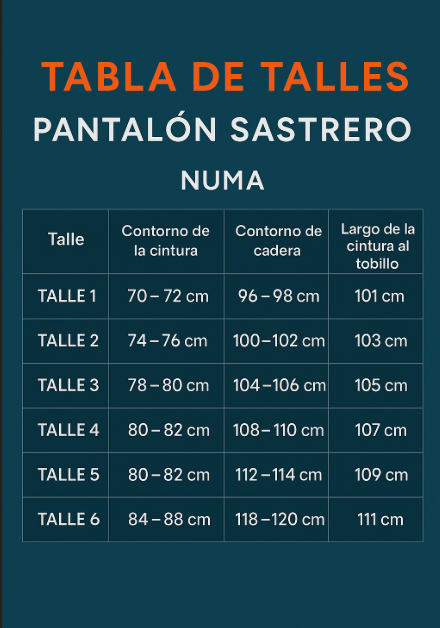 TABLA DE TALLES

PANTALÓN SASTRERO

NUMA

| Talle | Contorno de la cintura | Contorno de cadera | Largo de la cintura al tobillo |
|---|---|---|---|
| TALLE 1 | 70 – 72 cm | 96 – 98 cm | 101 cm |
| TALLE 2 | 74 – 76 cm | 100 – 102 cm | 103 cm |
| TALLE 3 | 78 – 80 cm | 104 – 106 cm | 105 cm |
| TALLE 4 | 80 – 82 cm | 108 – 110 cm | 107 cm |
| TALLE 5 | 80 – 82 cm | 112 – 114 cm | 109 cm |
| TALLE 6 | 84 – 88 cm | 118 – 120 cm | 111 cm |